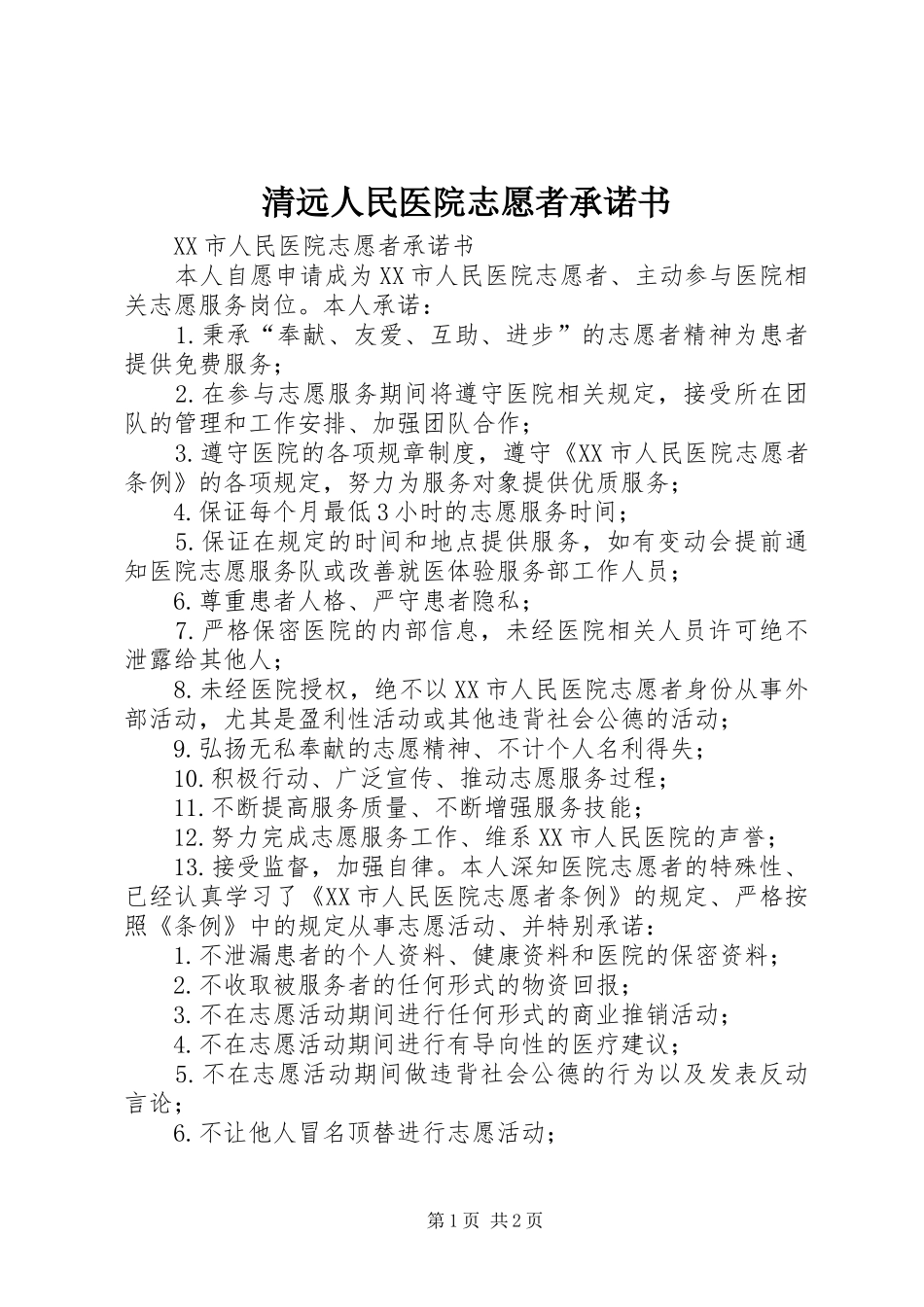 清远人民医院志愿者承诺书

XX市人民医院志愿者承诺书

本人自愿申请成为XX市人民医院志愿者、主动参与医院相关志愿服务岗位。本人承诺：

1.秉承“奉献、友爱、互助、进步”的志愿者精神为患者提供免费服务；

2.在参与志愿服务期间将遵守医院相关规定，接受所在团队的管理和工作安排、加强团队合作；

3.遵守医院的各项规章制度，遵守《XX市人民医院志愿者条例》的各项规定，努力为服务对象提供优质服务；

4.保证每个月最低3小时的志愿服务时间；

5.保证在规定的时间和地点提供服务，如有变动会提前通知医院志愿服务队或改善就医体验服务部工作人员；

6.尊重患者人格、严守患者隐私；

7.严格保密医院的内部信息，未经医院相关人员许可绝不泄露给其他人；

8.未经医院授权，绝不以XX市人民医院志愿者身份从事外部活动，尤其是盈利性活动或其他违背社会公德的活动；

9.弘扬无私奉献的志愿精神、不计个人名利得失；

10.积极行动、广泛宣传、推动志愿服务过程；

11.不断提高服务质量、不断增强服务技能；

12.努力完成志愿服务工作、维系XX市人民医院的声誉；

13.接受监督，加强自律。本人深知医院志愿者的特殊性、已经认真学习了《XX市人民医院志愿者条例》的规定、严格按照《条例》中的规定从事志愿活动、并特别承诺：

1.不泄漏患者的个人资料、健康资料和医院的保密资料；

2.不收取被服务者的任何形式的物资回报；

3.不在志愿活动期间进行任何形式的商业推销活动；

4.不在志愿活动期间进行有导向性的医疗建议；

5.不在志愿活动期间做违背社会公德的行为以及发表反动言论；

6.不让他人冒名顶替进行志愿活动；

第1页 共2页